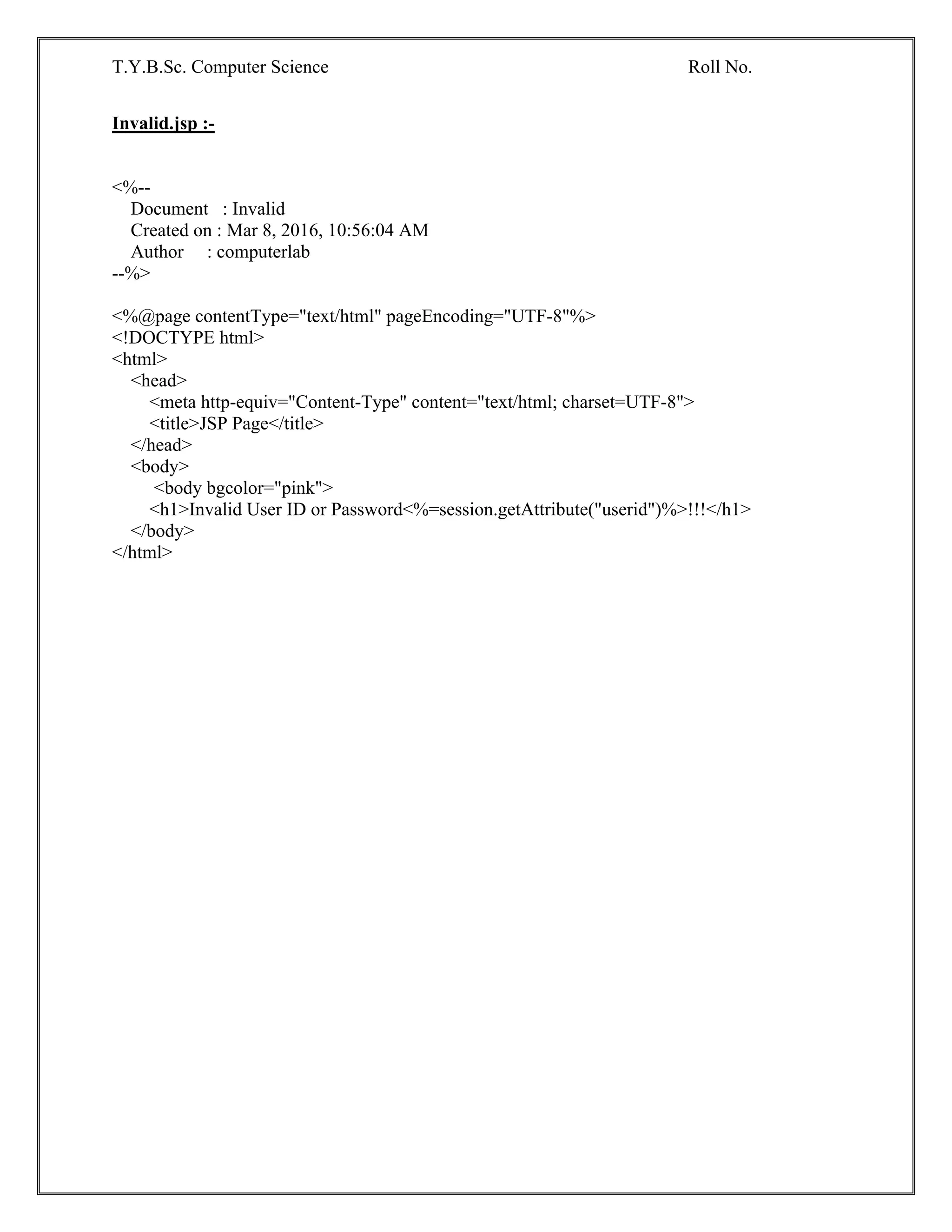 T.Y.B.Sc. Computer Science Roll No.

Invalid.jsp :-

<%--
    Document   : Invalid
    Created on : Mar 8, 2016, 10:56:04 AM
    Author     : computerlab
--%>

<%@page contentType="text/html" pageEncoding="UTF-8"%>
<!DOCTYPE html>
<html>
    <head>
        <meta http-equiv="Content-Type" content="text/html; charset=UTF-8">
        <title>JSP Page</title>
    </head>
    <body>
         <body bgcolor="pink">
        <h1>Invalid User ID or Password<%=session.getAttribute("userid")%>!!!</h1>
    </body>
</html>